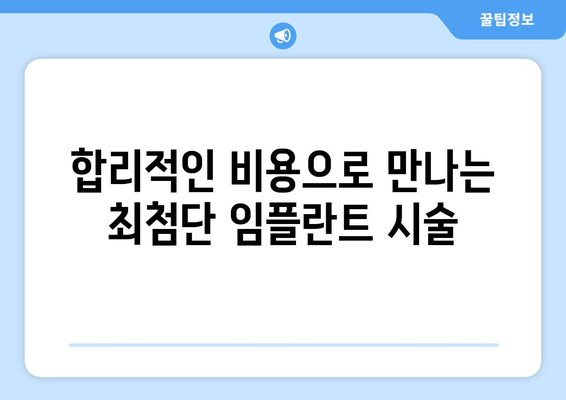 꿀팁정보

합리적인 비용으로 만나는 최첨단 임플란트 시술